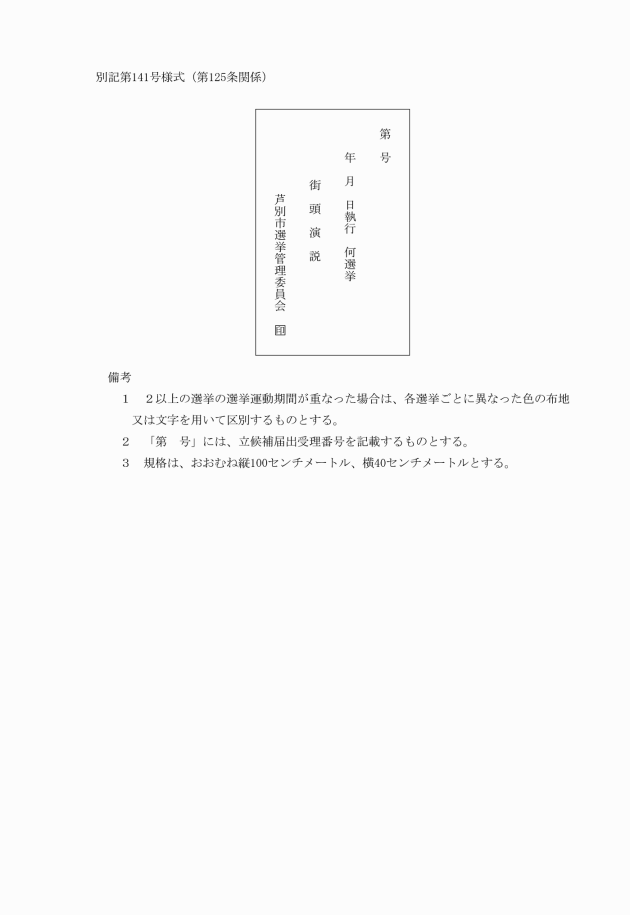 別記第141号様式（第125条関係）

第　　号

年　月　日執行　何選挙

街　頭　演　説

芦別市選挙管理委員会　印

備考

1　2以上の選挙の選挙運動期間が重なった場合は、各選挙ごとに異なった色の布地又は文字を用いて区別するものとする。

2　「第　号」には、立候補届出受理番号を記載するものとする。

3　規格は、おおむね縦100センチメートル、横40センチメートルとする。